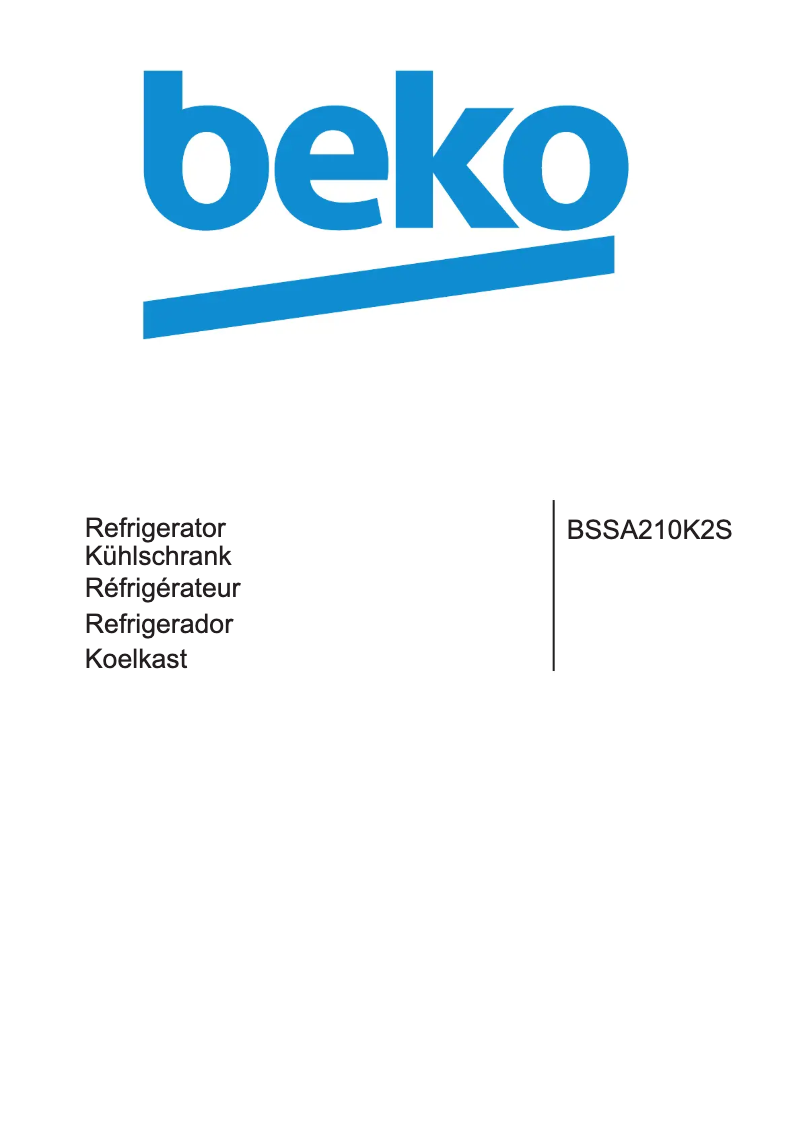 beko

Refrigerator
Kühlschrank
Réfrigérateur
Refrigerador
Koelkast

BSSA210K2S